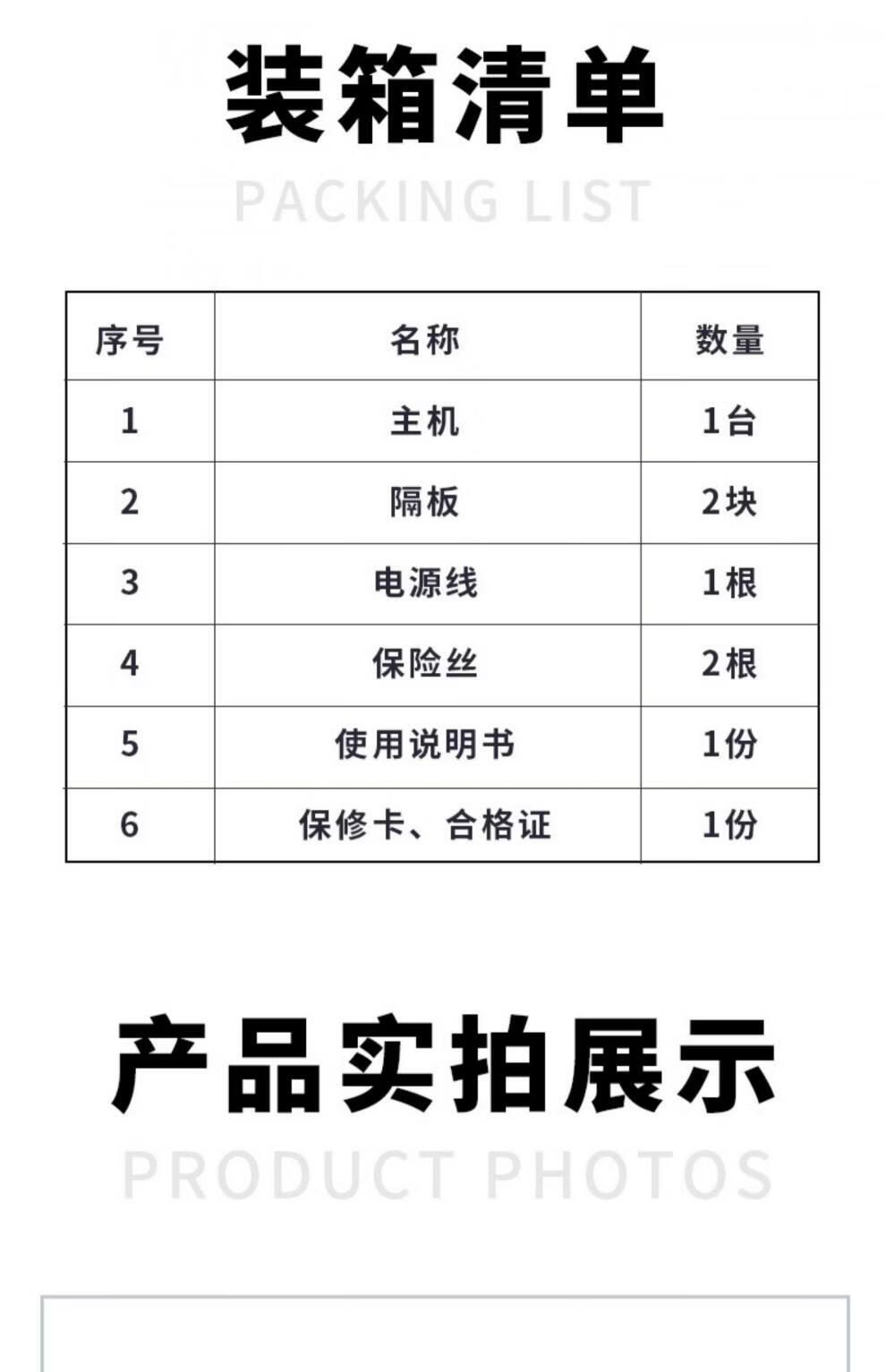 装箱清单

PACKING LIST

| 序号 | 名称 | 数量 |
|---|---|---|
| 1 | 主机 | 1台 |
| 2 | 隔板 | 2块 |
| 3 | 电源线 | 1根 |
| 4 | 保险丝 | 2根 |
| 5 | 使用说明书 | 1份 |
| 6 | 保修卡、合格证 | 1份 |

产品实拍展示

PRODUCT PHOTOS